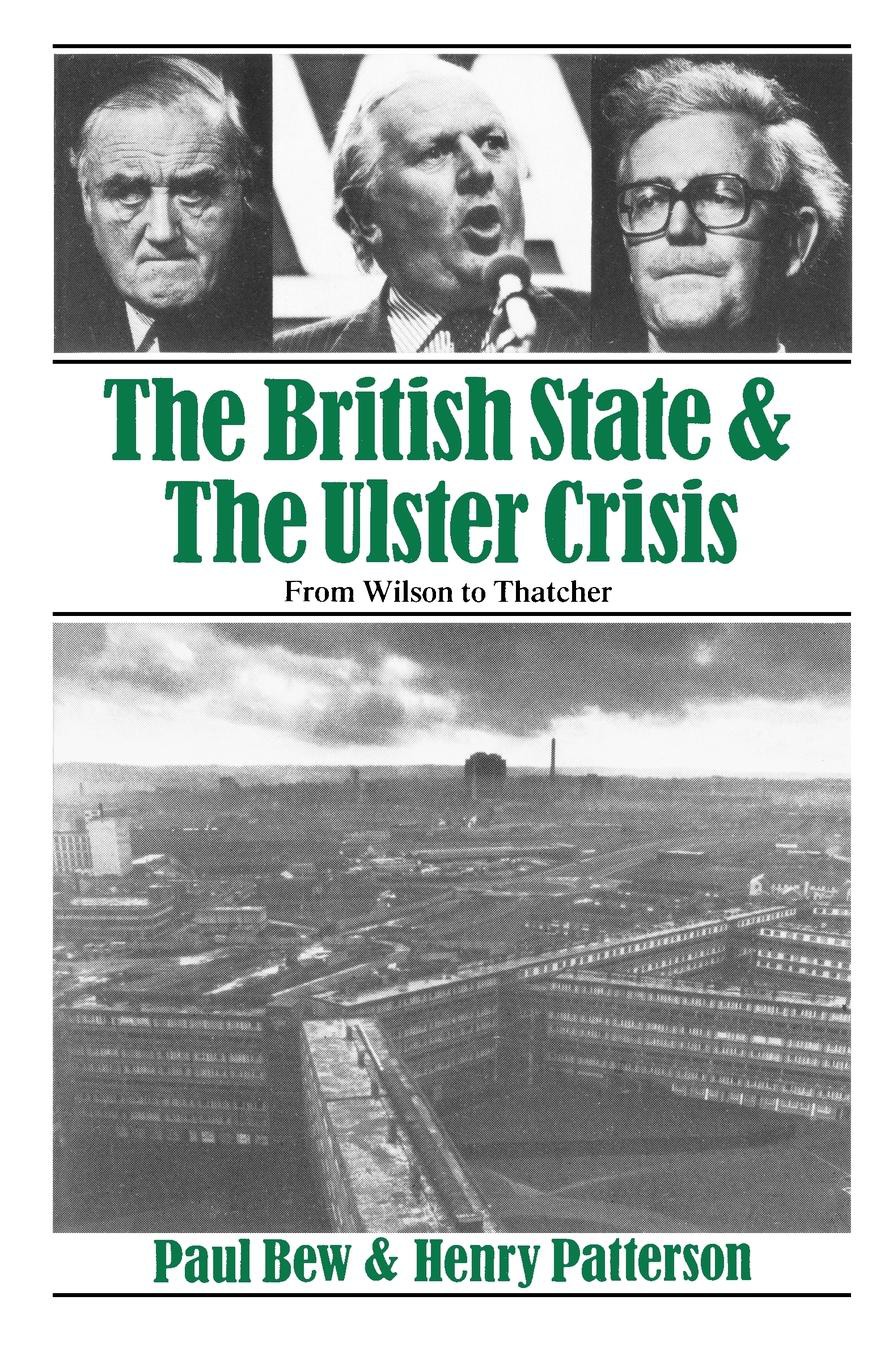 The British State & The Ulster Crisis

From Wilson to Thatcher

Paul Bew & Henry Patterson